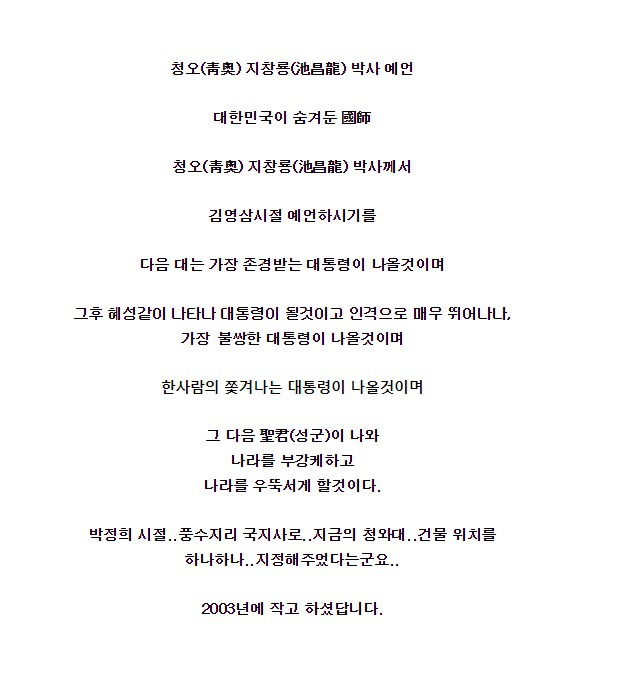 청오(靑奧) 지창룡(池昌龍) 박사 예언

대한민국이 숨겨둔 國師

청오(靑奧) 지창룡(池昌龍) 박사께서

김영삼시절 예언하시기를

다음 대는 가장 존경받는 대통령이 나올것이며

그후 혜성같이 나타나 대통령이 될것이고 인격으로 매우 뛰어나나, 가장 불쌍한 대통령이 나올것이며

한사람의 쫓겨나는 대통령이 나올것이며

그 다음 聖君(성군)이 나와 나라를 부강케하고 나라를 우뚝서게 할것이다.

박정희 시절..풍수지리 국지사로..지금의 청와대..건물 위치를 하나하나..지정해주었다는군요..

2003년에 작고 하셨답니다.